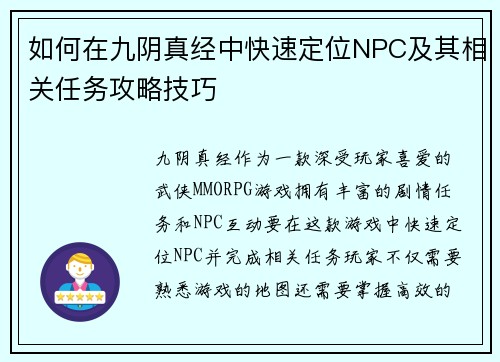 如何在九阴真经中快速定位NPC及其相关任务攻略技巧

九阴真经作为一款深受玩家喜爱的武侠MMORPG游戏拥有丰富的剧情任务和NPC互动要在这款游戏中快速定位NPC并完成相关任务玩家不仅需要熟悉游戏的地图还需要掌握高效的